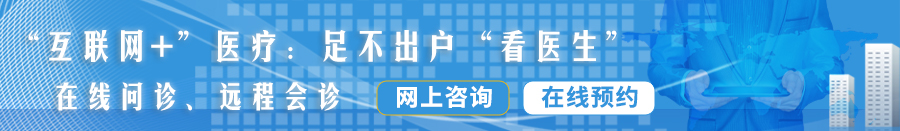 “互联网+”医疗：足不出户“看医生”

在线问诊、远程会诊

网上咨询

在线预约